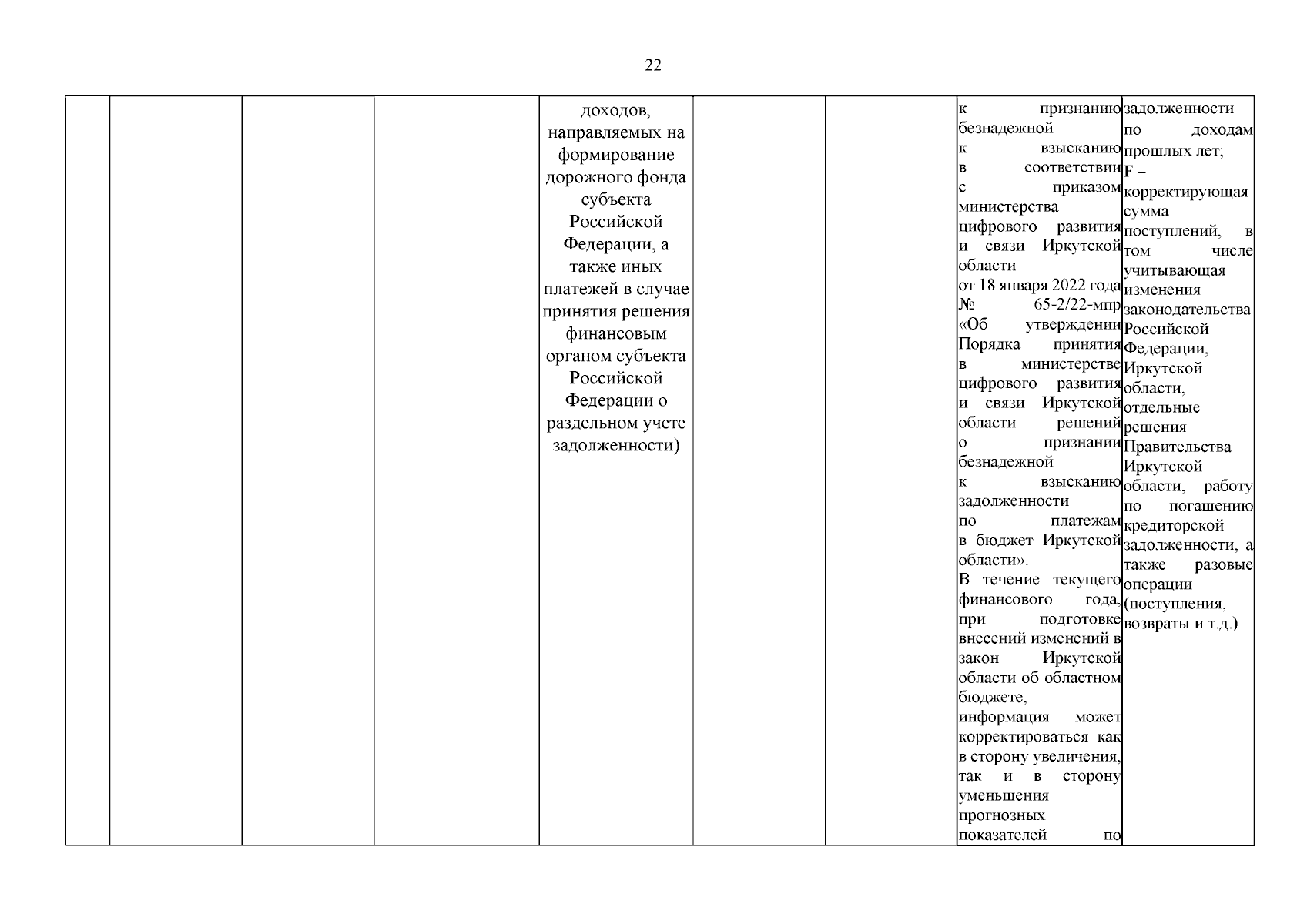 22

|  |  |  |  |  |  |  |  |  |
|---|---|---|---|---|---|---|---|---|
|  |  |  |  | доходов, направляемых на формирование дорожного фонда субъекта Российской Федерации, а также иных платежей в случае принятия решения финансовым органом субъекта Российской Федерации о раздельном учете задолженности) |  |  | к признанию безнадежной к взысканию в соответствии с приказом министерства цифрового развития и связи Иркутской области от 18 января 2022 года № 65-2/22-мпр «Об утверждении Порядка принятия в министерстве цифрового развития и связи Иркутской области решений о признании безнадежной к взысканию задолженности по платежам в бюджет Иркутской области». В течение текущего финансового года, при подготовке внесений изменений в закон Иркутской области об областном бюджете, информация может корректироваться как в сторону увеличения, так и в сторону уменьшения прогнозных показателей по | задолженности по доходам прошлых лет; F – корректирующая сумма поступлений, в том числе учитывающая изменения законодательства Российской Федерации, Иркутской области, отдельные решения Правительства Иркутской области, работу по погашению кредиторской задолженности, а также разовые операции (поступления, возвраты и т.д.) |